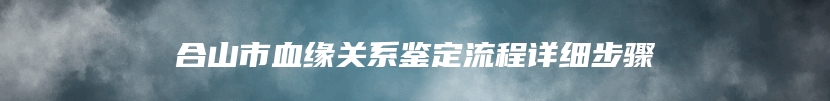 合山市血缘关系鉴定流程详细步骤